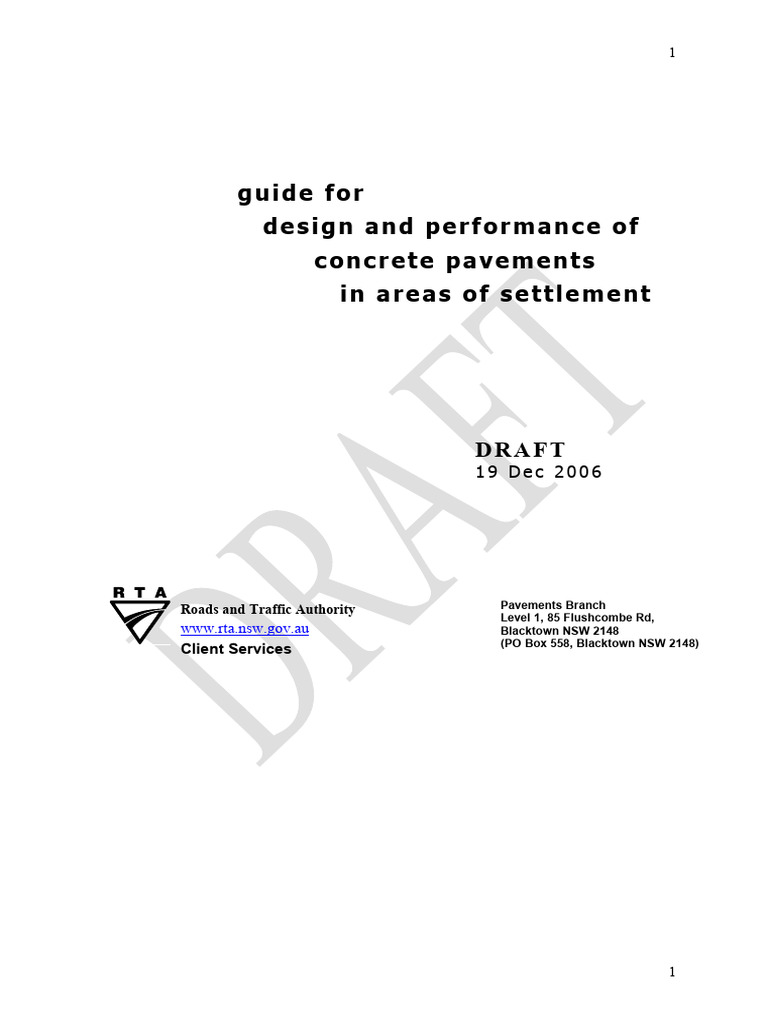 1

guide for
design and performance of
concrete pavements
in areas of settlement

DRAFT

DRAFT
19 Dec 2006

R T A
Roads and Traffic Authority
www.rta.nsw.gov.au
Client Services

Pavements Branch
Level 1, 85 Flushcombe Rd,
Blacktown NSW 2148
(PO Box 558, Blacktown NSW 2148)

1